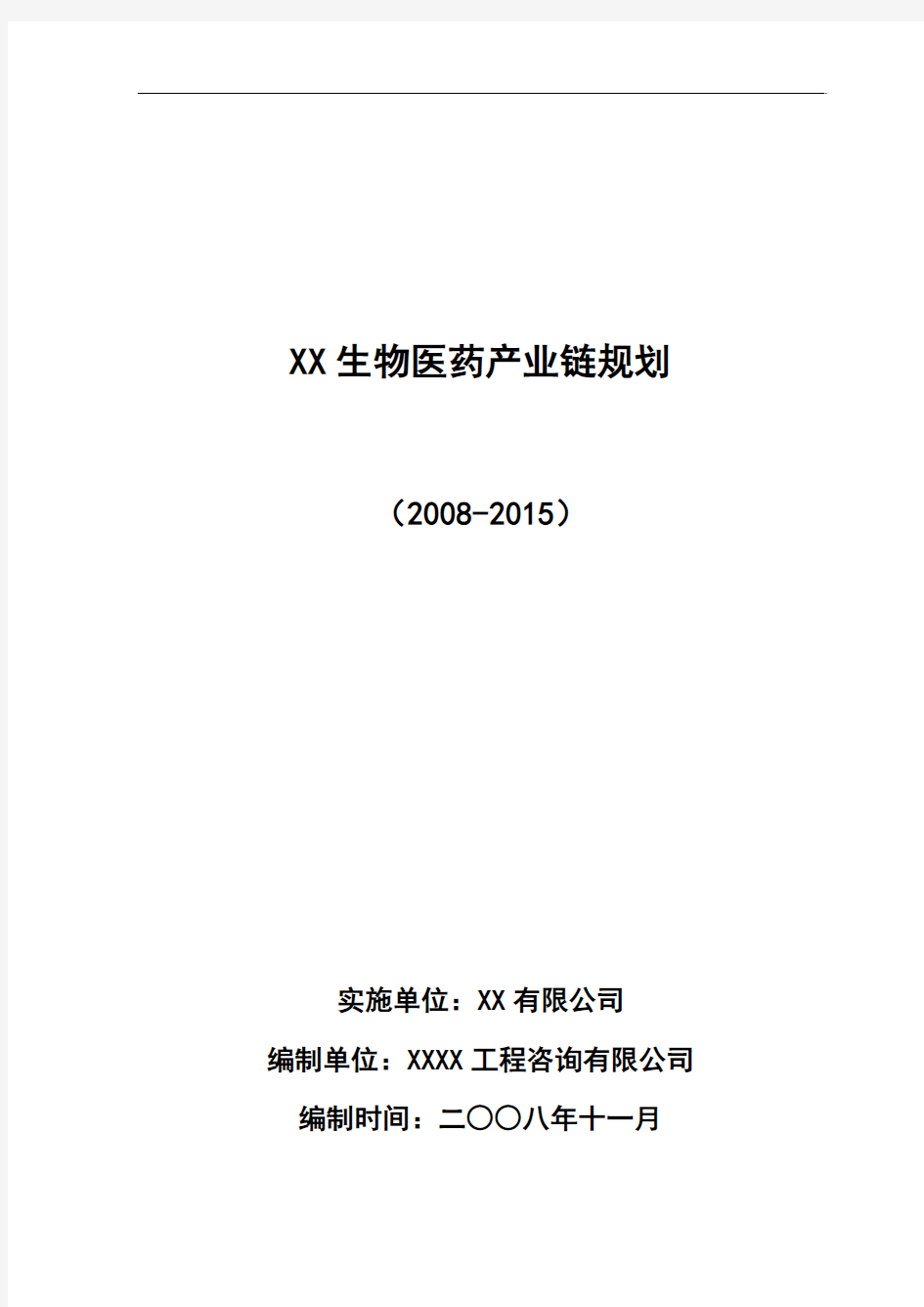 XX生物医药产业链规划

（2008-2015）

实施单位：XX有限公司

编制单位：XXXX工程咨询有限公司

编制时间：二〇〇八年十一月